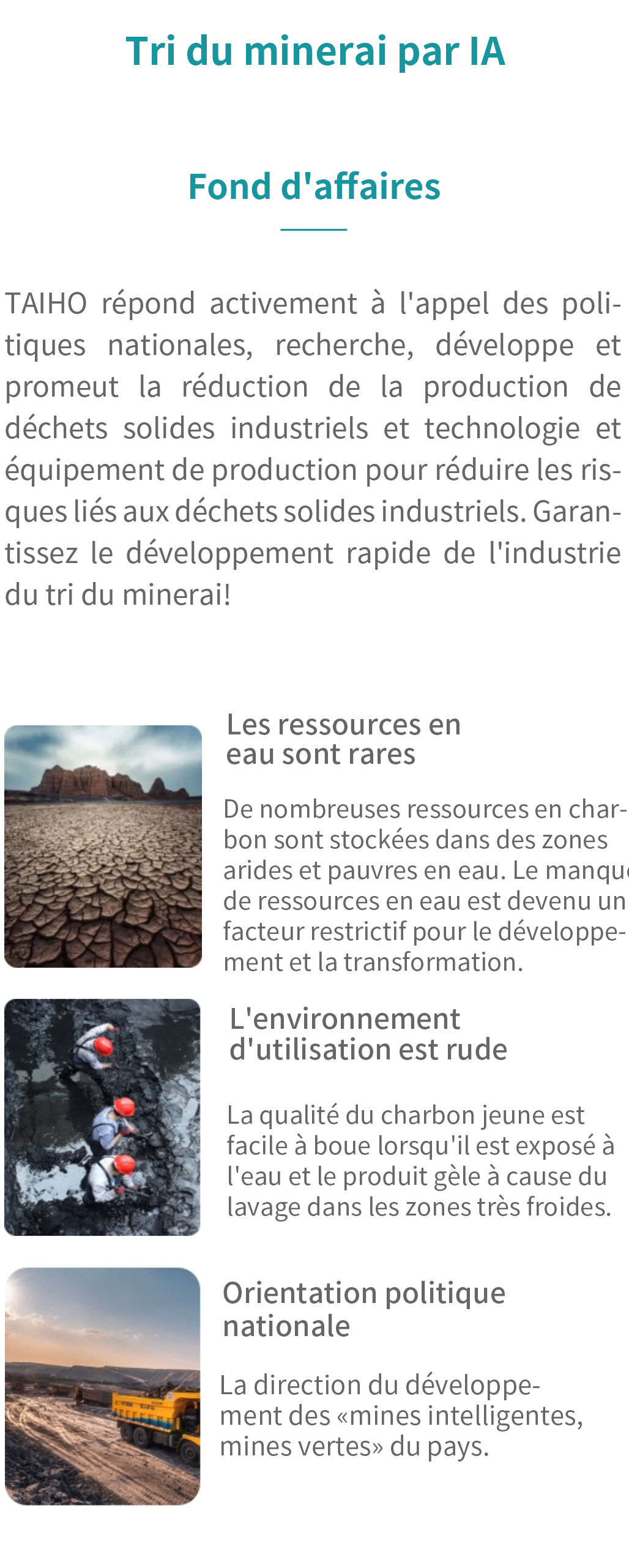 Tri du minerai par IA

Fond d'affaires

TAIHO répond activement à l'appel des politiques nationales, recherche, développe et promeut la réduction de la production de déchets solides industriels et technologie et équipement de production pour réduire les risques liés aux déchets solides industriels. Garantissez le développement rapide de l'industrie du tri du minerai!

Les ressources en eau sont rares

De nombreuses ressources en charbon sont stockées dans des zones arides et pauvres en eau. Le manque de ressources en eau est devenu un facteur restrictif pour le développement et la transformation.

L'environnement d'utilisation est rude

La qualité du charbon jeune est facile à boue lorsqu'il est exposé à l'eau et le produit gèle à cause du lavage dans les zones très froides.

Orientation politique nationale

La direction du développement des «mines intelligentes, mines vertes» du pays.